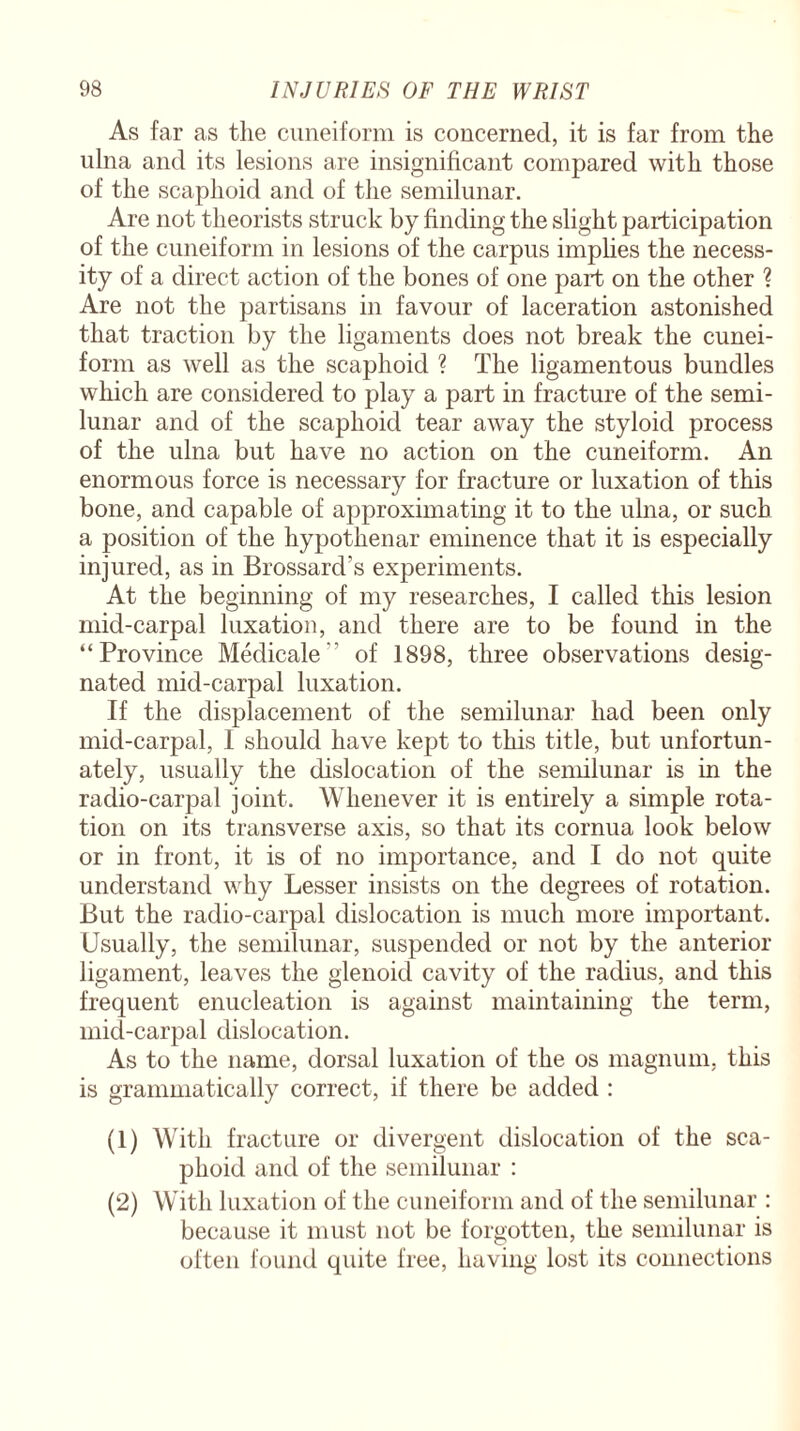 98 INJURIES OF THE WRIST

As far as the cuneiform is concerned, it is far from the ulna and its lesions are insignificant compared with those of the scaphoid and of the semilunar.

Are not theorists struck by finding the slight participation of the cuneiform in lesions of the carpus implies the necessity of a direct action of the bones of one part on the other ? Are not the partisans in favour of laceration astonished that traction by the ligaments does not break the cuneiform as well as the scaphoid ? The ligamentous bundles which are considered to play a part in fracture of the semilunar and of the scaphoid tear away the styloid process of the ulna but have no action on the cuneiform. An enormous force is necessary for fracture or luxation of this bone, and capable of approximating it to the ulna, or such a position of the hypothenar eminence that it is especially injured, as in Brossard's experiments.

At the beginning of my researches, I called this lesion mid-carpal luxation, and there are to be found in the "Province Médicale" of 1898, three observations designated mid-carpal luxation.

If the displacement of the semilunar had been only mid-carpal, I should have kept to this title, but unfortunately, usually the dislocation of the semilunar is in the radio-carpal joint. Whenever it is entirely a simple rotation on its transverse axis, so that its cornua look below or in front, it is of no importance, and I do not quite understand why Lesser insists on the degrees of rotation. But the radio-carpal dislocation is much more important. Usually, the semilunar, suspended or not by the anterior ligament, leaves the glenoid cavity of the radius, and this frequent enucleation is against maintaining the term, mid-carpal dislocation.

As to the name, dorsal luxation of the os magnum, this is grammatically correct, if there be added :

(1) With fracture or divergent dislocation of the scaphoid and of the semilunar :

(2) With luxation of the cuneiform and of the semilunar : because it must not be forgotten, the semilunar is often found quite free, having lost its connections